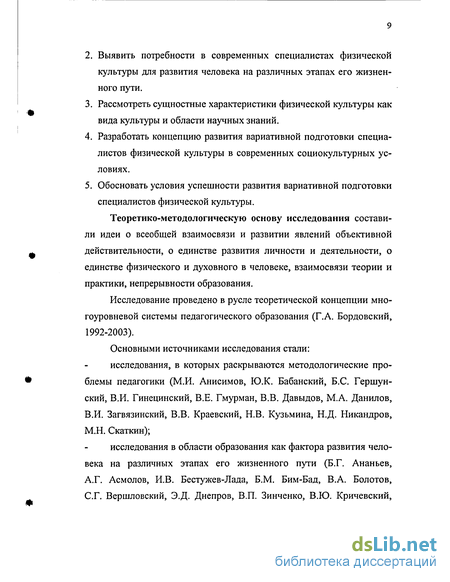 9

2. Выявить потребности в современных специалистах физической культуры для развития человека на различных этапах его жизненного пути.

3. Рассмотреть сущностные характеристики физической культуры как вида культуры и области научных знаний.

4. Разработать концепцию развития вариативной подготовки специалистов физической культуры в современных социокультурных условиях.

5. Обосновать условия успешности развития вариативной подготовки специалистов физической культуры.

Теоретико-методологическую основу исследования составили идеи о всеобщей взаимосвязи и развитии явлений объективной действительности, о единстве развития личности и деятельности, о единстве физического и духовного в человеке, взаимосвязи теории и практики, непрерывности образования.

Исследование проведено в русле теоретической концепции многоуровневой системы педагогического образования (Г.А. Бордовский, 1992-2003).

Основными источниками исследования стали:

- исследования, в которых раскрываются методологические проблемы педагогики (М.И. Анисимов, Ю.К. Бабанский, Б.С. Гершунский, В.И. Гинецинский, В.Е. Гмурман, В.В. Давыдов, М.А. Данилов, В.И. Загвязинский, В.В. Краевский, Н.В. Кузьмина, Н.Д. Никандров, М.Н. Скаткин);

- исследования в области образования как фактора развития человека на различных этапах его жизненного пути (Б.Г. Ананьев, А.Г. Асмолов, И.В. Бестужев-Лада, Б.М. Бим-Бад, В.А. Болотов, С.Г. Вершловский, Э.Д. Днепров, В.П. Зинченко, В.Ю. Кричевский,

dsLib.net
библиотека диссертаций